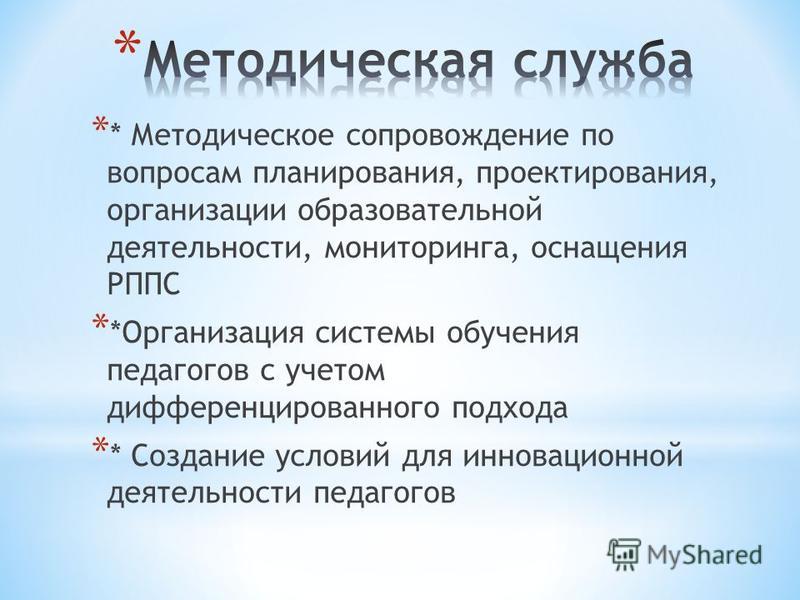 * Методическая служба

* * Методическое сопровождение по вопросам планирования, проектирования, организации образовательной деятельности, мониторинга, оснащения РППС

* *Организация системы обучения педагогов с учетом дифференцированного подхода

* * Создание условий для инновационной деятельности педагогов

MyShared